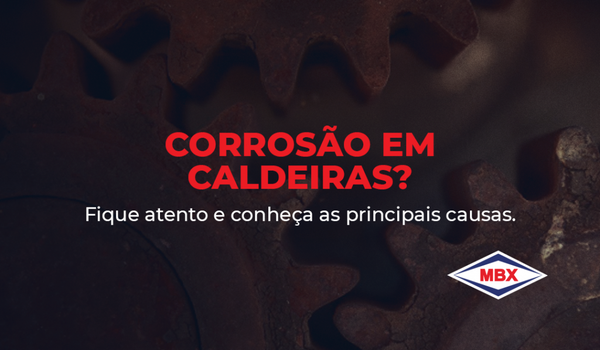 CORROSÃO EM CALDEIRAS?

Fique atento e conheça as principais causas.

MBX